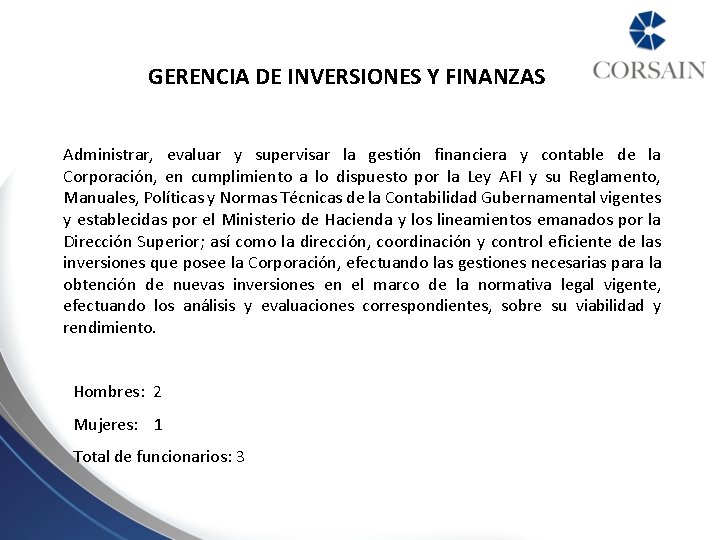 CORSAIN

GERENCIA DE INVERSIONES Y FINANZAS

Administrar, evaluar y supervisar la gestión financiera y contable de la Corporación, en cumplimiento a lo dispuesto por la Ley AFI y su Reglamento, Manuales, Políticas y Normas Técnicas de la Contabilidad Gubernamental vigentes y establecidas por el Ministerio de Hacienda y los lineamientos emanados por la Dirección Superior; así como la dirección, coordinación y control eficiente de las inversiones que posee la Corporación, efectuando las gestiones necesarias para la obtención de nuevas inversiones en el marco de la normativa legal vigente, efectuando los análisis y evaluaciones correspondientes, sobre su viabilidad y rendimiento.

Hombres: 2

Mujeres: 1

Total de funcionarios: 3